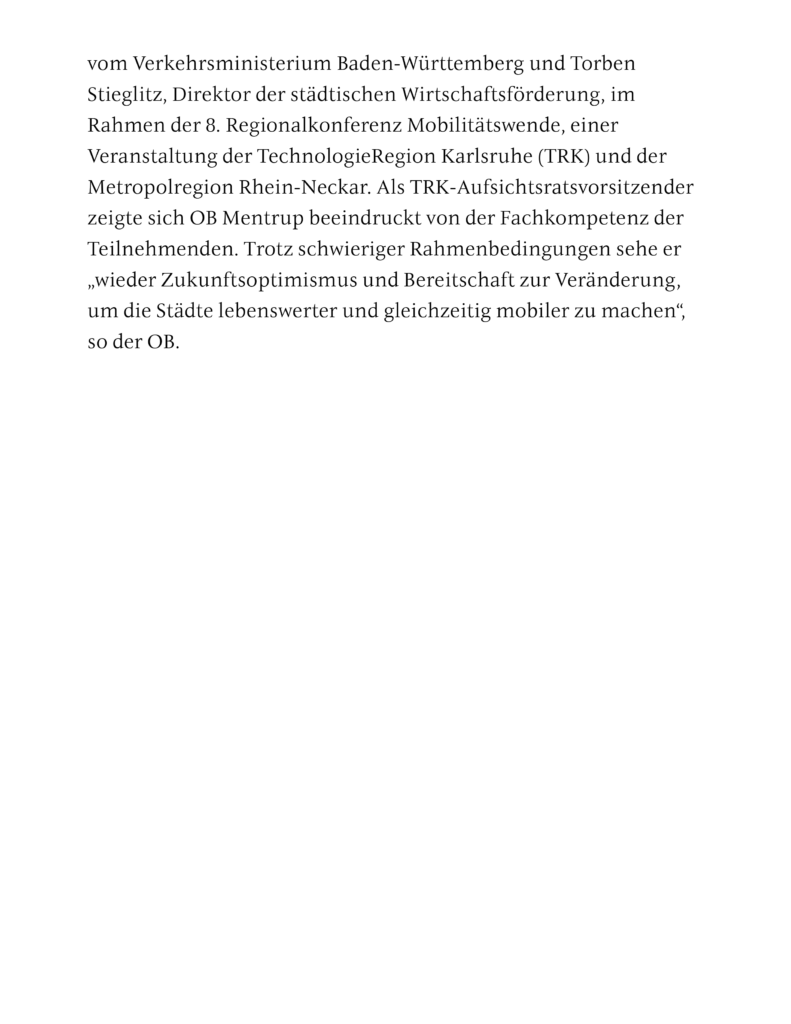 vom Verkehrsministerium Baden-Württemberg und Torben Stieglitz, Direktor der städtischen Wirtschaftsförderung, im Rahmen der 8. Regionalkonferenz Mobilitätswende, einer Veranstaltung der TechnologieRegion Karlsruhe (TRK) und der Metropolregion Rhein-Neckar. Als TRK-Aufsichtsratsvorsitzender zeigte sich OB Mentrup beeindruckt von der Fachkompetenz der Teilnehmenden. Trotz schwieriger Rahmenbedingungen sehe er „wieder Zukunftsoptimismus und Bereitschaft zur Veränderung, um die Städte lebenswerter und gleichzeitig mobiler zu machen“, so der OB.